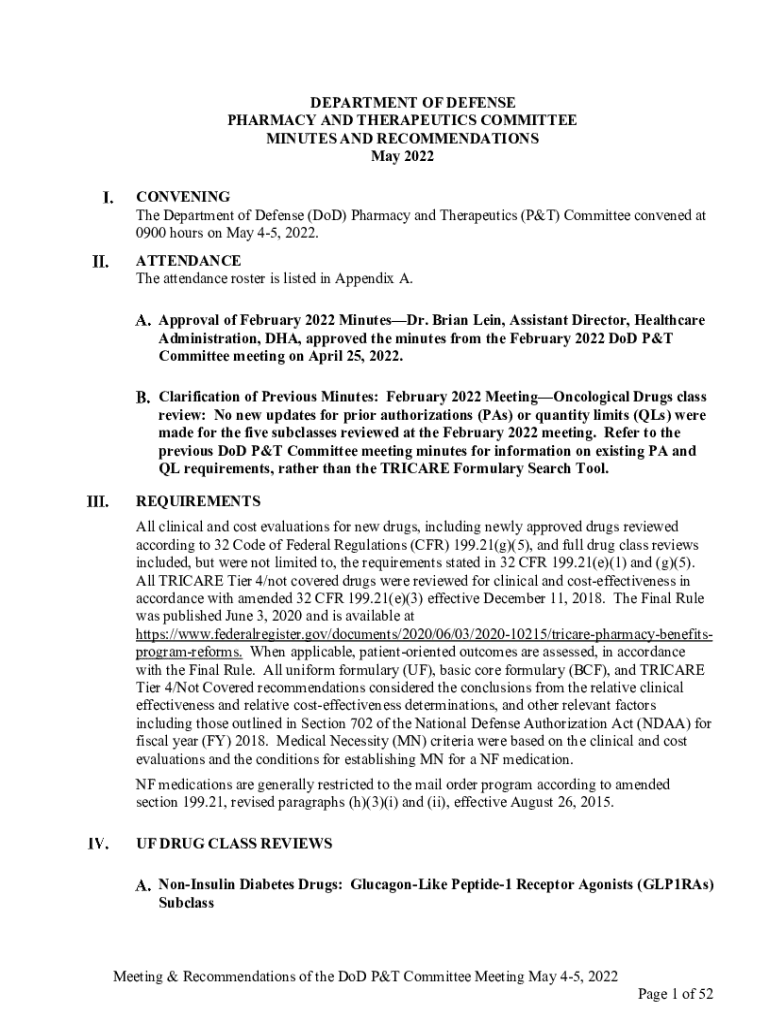 DEPARTMENT OF DEFENSE
PHARMACY AND THERAPEUTICS COMMITTEE
MINUTES AND RECOMMENDATIONS
May 2022

I. CONVENING
The Department of Defense (DoD) Pharmacy and Therapeutics (P&T) Committee convened at 0900 hours on May 4-5, 2022.

II. ATTENDANCE
The attendance roster is listed in Appendix A.

A. Approval of February 2022 Minutes—Dr. Brian Lein, Assistant Director, Healthcare Administration, DHA, approved the minutes from the February 2022 DoD P&T Committee meeting on April 25, 2022.

B. Clarification of Previous Minutes: February 2022 Meeting—Oncological Drugs class review: No new updates for prior authorizations (PAs) or quantity limits (QLs) were made for the five subclasses reviewed at the February 2022 meeting. Refer to the previous DoD P&T Committee meeting minutes for information on existing PA and QL requirements, rather than the TRICARE Formulary Search Tool.

III. REQUIREMENTS
All clinical and cost evaluations for new drugs, including newly approved drugs reviewed according to 32 Code of Federal Regulations (CFR) 199.21(g)(5), and full drug class reviews included, but were not limited to, the requirements stated in 32 CFR 199.21(e)(1) and (g)(5). All TRICARE Tier 4/not covered drugs were reviewed for clinical and cost-effectiveness in accordance with amended 32 CFR 199.21(e)(3) effective December 11, 2018. The Final Rule was published June 3, 2020 and is available at https://www.federalregister.gov/documents/2020/06/03/2020-10215/tricare-pharmacy-benefits-program-reforms. When applicable, patient-oriented outcomes are assessed, in accordance with the Final Rule. All uniform formulary (UF), basic core formulary (BCF), and TRICARE Tier 4/Not Covered recommendations considered the conclusions from the relative clinical effectiveness and relative cost-effectiveness determinations, and other relevant factors including those outlined in Section 702 of the National Defense Authorization Act (NDAA) for fiscal year (FY) 2018. Medical Necessity (MN) criteria were based on the clinical and cost evaluations and the conditions for establishing MN for a NF medication.

NF medications are generally restricted to the mail order program according to amended section 199.21, revised paragraphs (h)(3)(i) and (ii), effective August 26, 2015.

IV. UF DRUG CLASS REVIEWS

A. Non-Insulin Diabetes Drugs: Glucagon-Like Peptide-1 Receptor Agonists (GLP1RAs) Subclass

Meeting & Recommendations of the DoD P&T Committee Meeting May 4-5, 2022
Page 1 of 52